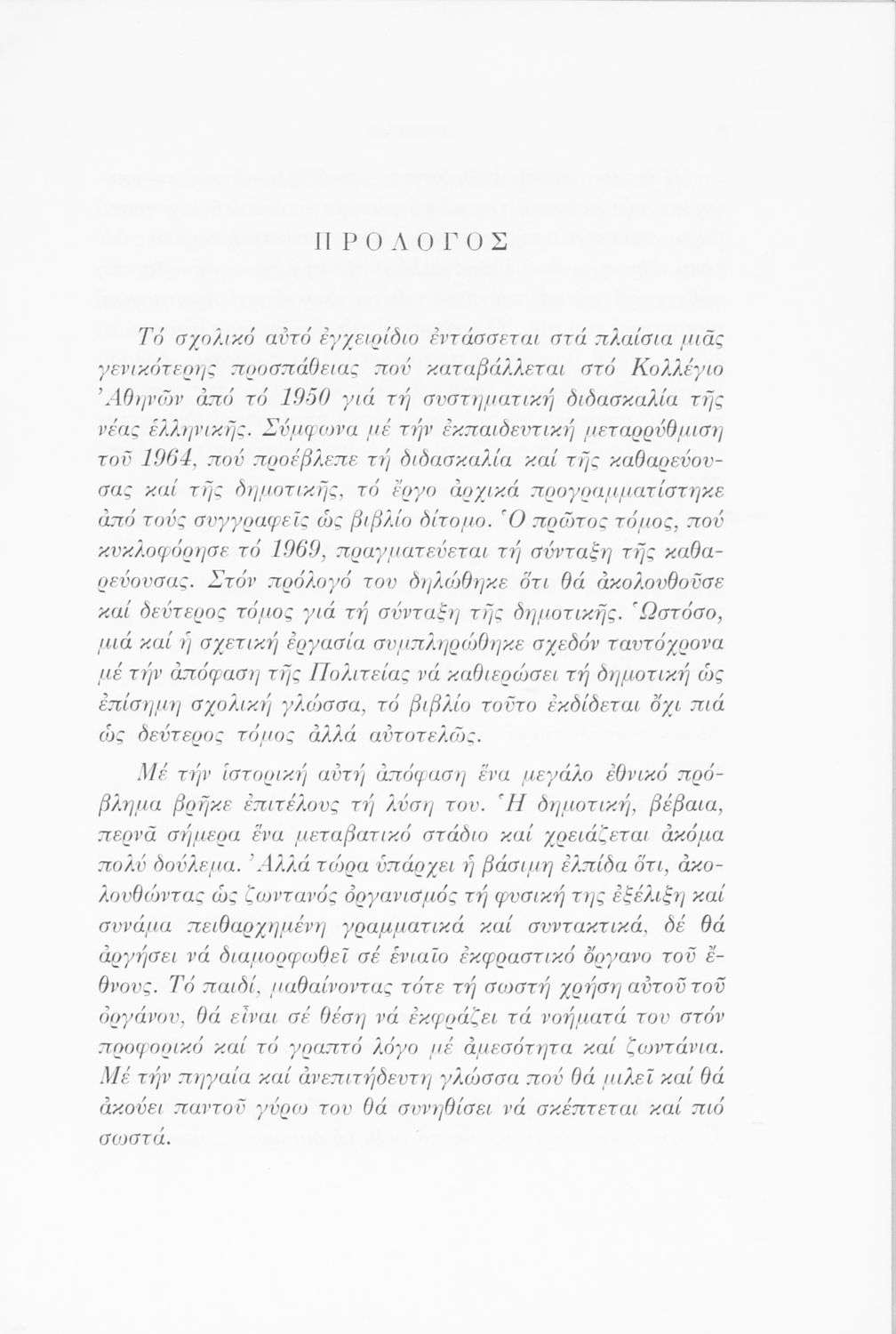 ΠΡΟΛΟΓΟΣ

Τό σχολικό αὐτό ἐγχειρίδιο ἐντάσσεται στά πλαίσια μιᾶς γενικότερης προσπάθειας πού καταβάλλεται στό Κολλέγιο Ἀθηνῶν ἀπό τό 1950 γιά τή συστηματική διδασκαλία τῆς νέας ἑλληνικῆς. Σύμφωνα μέ τήν ἐκπαιδευτική μεταρρύθμιση τοῦ 1964, πού προέβλεπε τή διδασκαλία καί τῆς καθαρεύουσας καί τῆς δημοτικῆς, τό ἔργο ἀρχικά προγραμματίστηκε ἀπό τούς συγγραφεῖς ὡς βιβλίο δίτομο. Ὁ πρῶτος τόμος, πού κυκλοφόρησε τό 1969, πραγματεύεται τή σύνταξη τῆς καθαρεύουσας. Στόν πρόλογό του δηλώθηκε ὅτι θά ἀκολουθοῦσε καί δεύτερος τόμος γιά τή σύνταξη τῆς δημοτικῆς. Ὡστόσο, μιά καί ἡ σχετική ἐργασία συμπληρώθηκε σχεδόν ταυτόχρονα μέ τήν ἀπόφαση τῆς Πολιτείας νά καθιερώσει τή δημοτική ὡς ἐπίσημη σχολική γλώσσα, τό βιβλίο τοῦτο ἐκδίδεται ὄχι πιά ὡς δεύτερος τόμος ἀλλά αὐτοτελῶς.

Μέ τήν ἱστορική αὐτή ἀπόφαση ἕνα μεγάλο ἐθνικό πρόβλημα βρῆκε ἐπιτέλους τή λύση του. Ἡ δημοτική, βέβαια, περνᾶ σήμερα ἕνα μεταβατικό στάδιο καί χρειάζεται ἀκόμα πολύ δούλεμα. Ἀλλά τώρα ὑπάρχει ἡ βάσιμη ἐλπίδα ὅτι, ἀκολουθώντας ὡς ζωντανός ὀργανισμός τή φυσική της ἐξέλιξη καί συνάμα πειθαρχημένη γραμματικά καί συντακτικά, δέ θά ἀργήσει νά διαμορφωθεῖ σέ ἑνιαῖο ἐκφραστικό ὄργανο τοῦ ἔθνους. Τό παιδί, μαθαίνοντας τότε τή σωστή χρήση αὐτοῦ τοῦ ὀργάνου, θά εἶναι σέ θέση νά ἐκφράζει τά νοήματά του στόν προφορικό καί τό γραπτό λόγο μέ ἀμεσότητα καί ζωντάνια. Μέ τήν πηγαία καί ἀνεπιτήδευτη γλώσσα πού θά μιλεῖ καί θά ἀκούει παντοῦ γύρω του θά συνηθίσει νά σκέπτεται καί πιό σωστά.